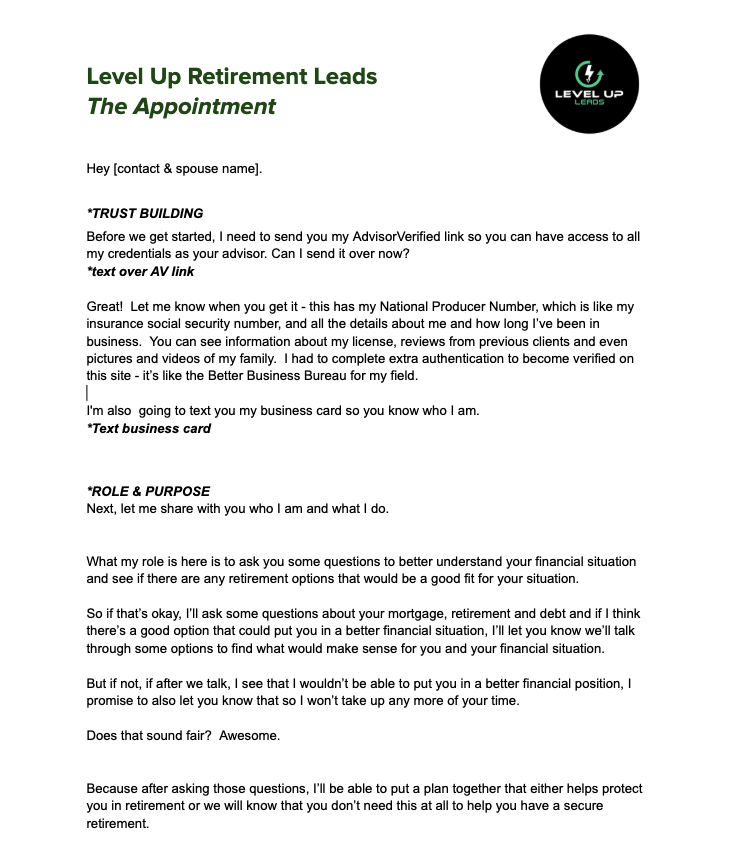 Level Up Retirement Leads
The Appointment

LEVEL UP
LEADS

Hey [contact & spouse name].

*TRUST BUILDING
Before we get started, I need to send you my AdvisorVerified link so you can have access to all my credentials as your advisor. Can I send it over now?
*text over AV link

Great!  Let me know when you get it - this has my National Producer Number, which is like my insurance social security number, and all the details about me and how long I've been in business.  You can see information about my license, reviews from previous clients and even pictures and videos of my family.  I had to complete extra authentication to become verified on this site - it's like the Better Business Bureau for my field.

I'm also  going to text you my business card so you know who I am.
*Text business card

*ROLE & PURPOSE
Next, let me share with you who I am and what I do.

What my role is here is to ask you some questions to better understand your financial situation and see if there are any retirement options that would be a good fit for your situation.

So if that's okay, I'll ask some questions about your mortgage, retirement and debt and if I think there's a good option that could put you in a better financial situation, I'll let you know we'll talk through some options to find what would make sense for you and your financial situation.

But if not, if after we talk, I see that I wouldn't be able to put you in a better financial position, I promise to also let you know that so I won't take up any more of your time.

Does that sound fair?  Awesome.

Because after asking those questions, I'll be able to put a plan together that either helps protect you in retirement or we will know that you don't need this at all to help you have a secure retirement.